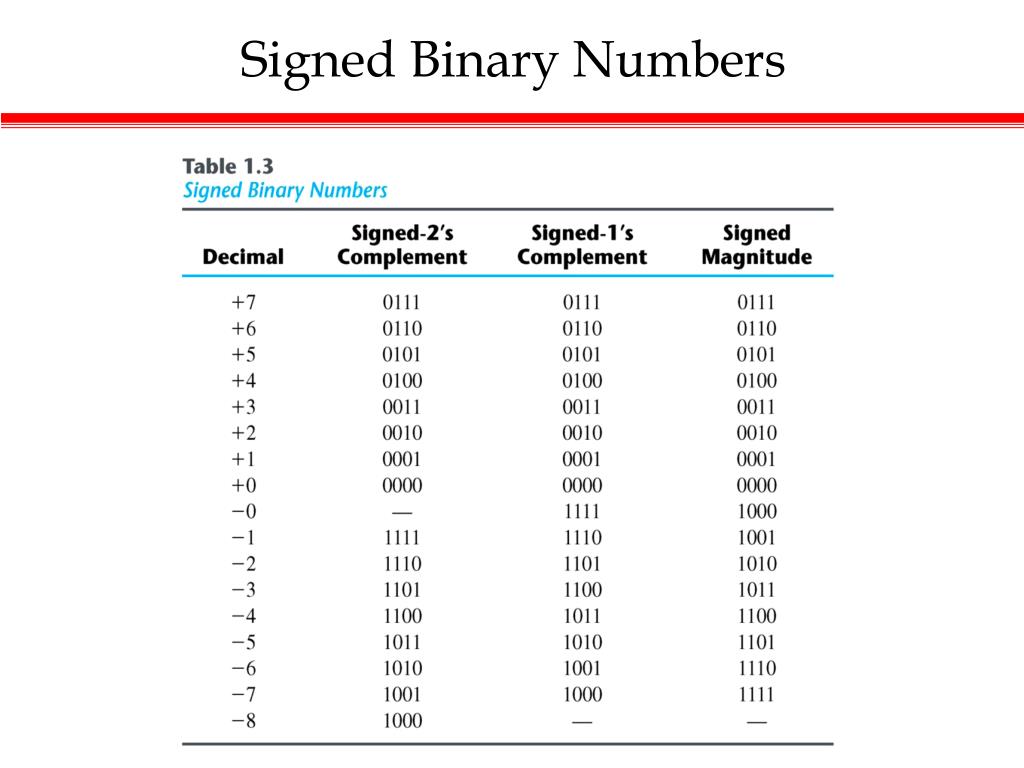 Signed Binary Numbers

Table 1.3
Signed Binary Numbers

| Decimal | Signed-2's Complement | Signed-1's Complement | Signed Magnitude |
|---|---|---|---|
| +7 | 0111 | 0111 | 0111 |
| +6 | 0110 | 0110 | 0110 |
| +5 | 0101 | 0101 | 0101 |
| +4 | 0100 | 0100 | 0100 |
| +3 | 0011 | 0011 | 0011 |
| +2 | 0010 | 0010 | 0010 |
| +1 | 0001 | 0001 | 0001 |
| +0 | 0000 | 0000 | 0000 |
| −0 | — | 1111 | 1000 |
| −1 | 1111 | 1110 | 1001 |
| −2 | 1110 | 1101 | 1010 |
| −3 | 1101 | 1100 | 1011 |
| −4 | 1100 | 1011 | 1100 |
| −5 | 1011 | 1010 | 1101 |
| −6 | 1010 | 1001 | 1110 |
| −7 | 1001 | 1000 | 1111 |
| −8 | 1000 | — | — |